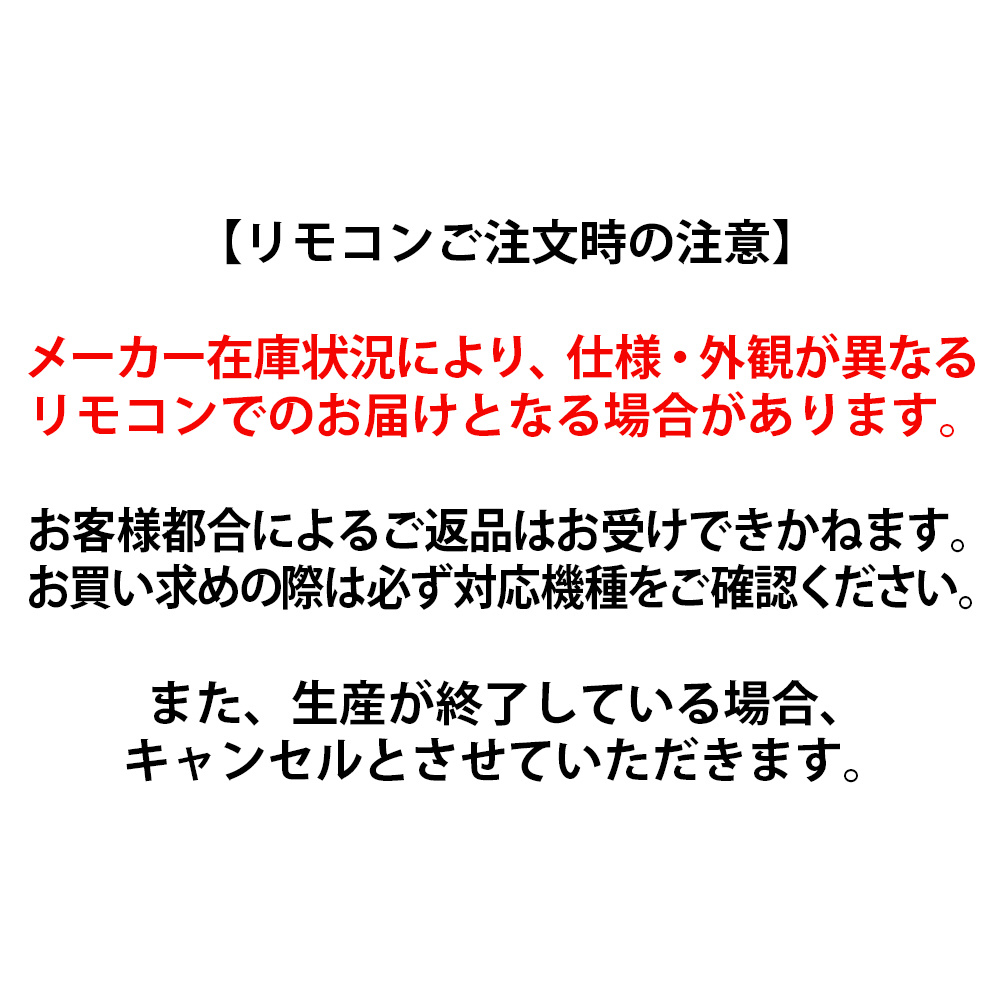 【リモコンご注文時の注意】

メーカー在庫状況により、仕様・外観が異なるリモコンでのお届けとなる場合があります。

お客様都合によるご返品はお受けできかねます。お買い求めの際は必ず対応機種をご確認ください。

また、生産が終了している場合、キャンセルとさせていただきます。